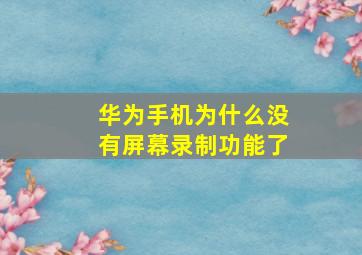 华为手机为什么没有屏幕录制功能了